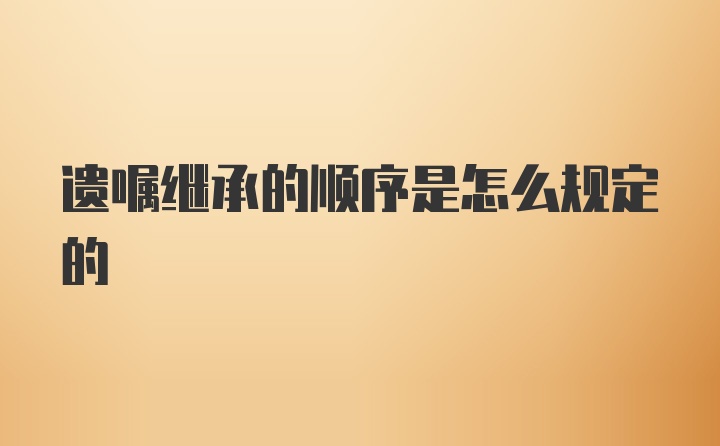 遗嘱继承的顺序是怎么规定的